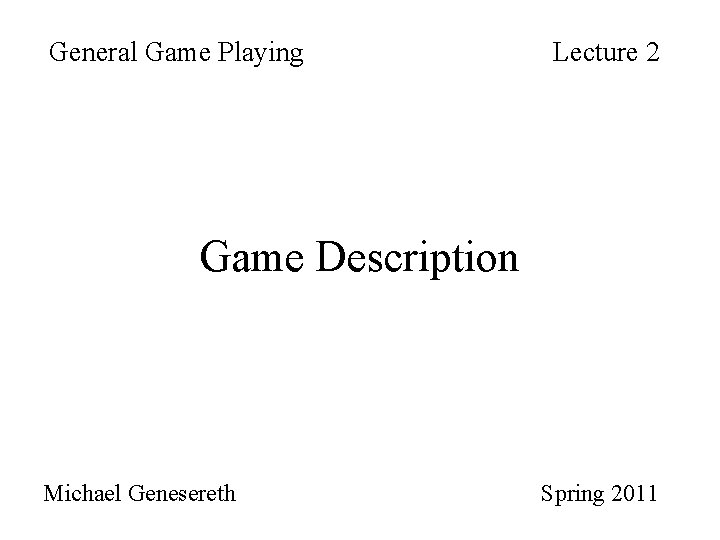 General Game Playing

Lecture 2

Game Description

Michael Genesereth

Spring 2011